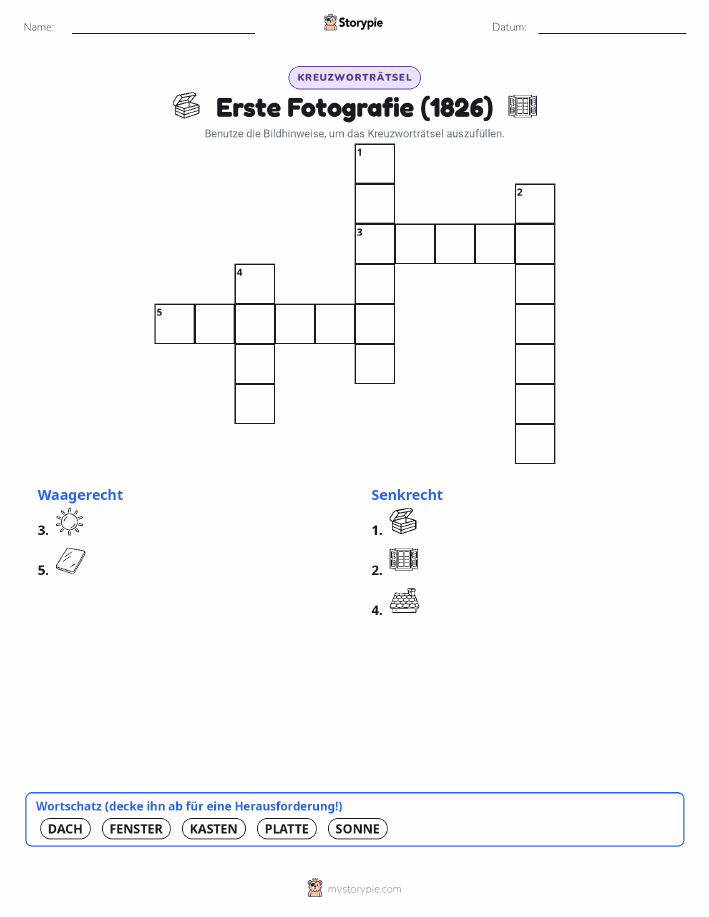 Name: ____ Storypie Datum: ____

KREUZWORTRÄTSEL

Erste Fotografie (1826)

Benutze die Bildhinweise, um das Kreuzworträtsel auszufüllen.

1
2
3
4
5

Waagerecht

3.

5.

Senkrecht

1.

2.

4.

Wortschatz (decke ihn ab für eine Herausforderung!)

DACH FENSTER KASTEN PLATTE SONNE

mystorypie.com